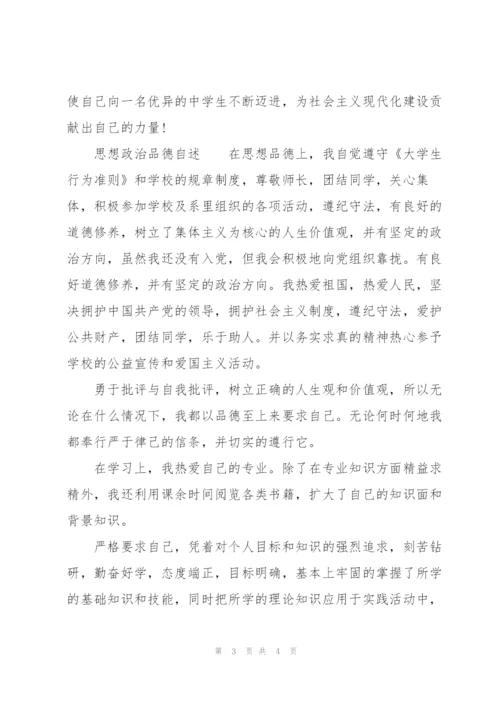 使自己向一名优异的中学生不断迈进，为社会主义现代化建设贡献出自己的力量！

思想政治品德自述　　在思想品德上，我自觉遵守《大学生行为准则》和学校的规章制度，尊敬师长，团结同学，关心集体，积极参加学校及系里组织的各项活动，遵纪守法，有良好的道德修养，树立了集体主义为核心的人生价值观，并有坚定的政治方向，虽然我还没有入党，但我会积极地向党组织靠拢。有良好道德修养，并有坚定的政治方向。我热爱祖国，热爱人民，坚决拥护中国共产党的领导，拥护社会主义制度，遵纪守法，爱护公共财产，团结同学，乐于助人。并以务实求真的精神热心参予学校的公益宣传和爱国主义活动。

勇于批评与自我批评，树立正确的人生观和价值观，所以无论在什么情况下，我都以品德至上来要求自己。无论何时何地我都奉行严于律己的信条，并切实的遵行它。

在学习上，我热爱自己的专业。除了在专业知识方面精益求精外，我还利用课余时间阅览各类书籍，扩大了自己的知识面和背景知识。

严格要求自己，凭着对个人目标和知识的强烈追求，刻苦钻研，勤奋好学，态度端正，目标明确，基本上牢固的掌握了所学的基础知识和技能，同时把所学的理论知识应用于实践活动中，

第 3 页 共 4 页